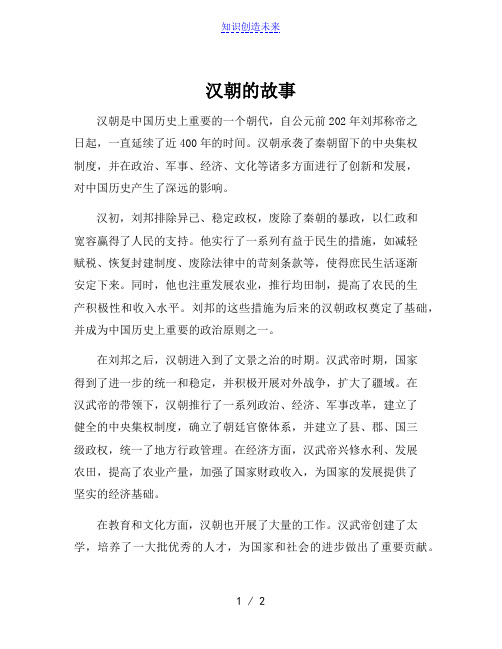 知识创造未来

汉朝的故事

汉朝是中国历史上重要的一个朝代，自公元前202年刘邦称帝之日起，一直延续了近400年的时间。汉朝承袭了秦朝留下的中央集权制度，并在政治、军事、经济、文化等诸多方面进行了创新和发展，对中国历史产生了深远的影响。

汉初，刘邦排除异己、稳定政权，废除了秦朝的暴政，以仁政和宽容赢得了人民的支持。他实行了一系列有益于民生的措施，如减轻赋税、恢复封建制度、废除法律中的苛刻条款等，使得庶民生活逐渐安定下来。同时，他也注重发展农业，推行均田制，提高了农民的生产积极性和收入水平。刘邦的这些措施为后来的汉朝政权奠定了基础，并成为中国历史上重要的政治原则之一。

在刘邦之后，汉朝进入到了文景之治的时期。汉武帝时期，国家得到了进一步的统一和稳定，并积极开展对外战争，扩大了疆域。在汉武帝的带领下，汉朝推行了一系列政治、经济、军事改革，建立了健全的中央集权制度，确立了朝廷官僚体系，并建立了县、郡、国三级政权，统一了地方行政管理。在经济方面，汉武帝兴修水利、发展农田，提高了农业产量，加强了国家财政收入，为国家的发展提供了坚实的经济基础。

在教育和文化方面，汉朝也开展了大量的工作。汉武帝创建了太学，培养了一大批优秀的人才，为国家和社会的进步做出了重要贡献。

1 / 2